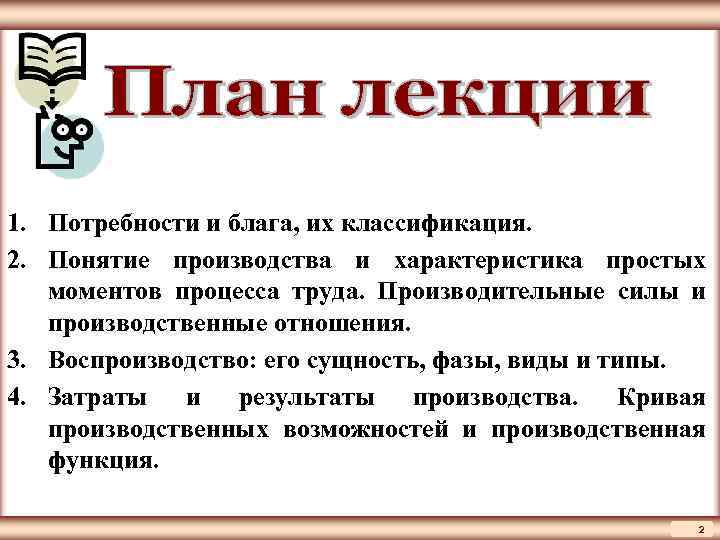 План лекции

1. Потребности и блага, их классификация.
2. Понятие производства и характеристика простых моментов процесса труда. Производительные силы и производственные отношения.
3. Воспроизводство: его сущность, фазы, виды и типы.
4. Затраты и результаты производства. Кривая производственных возможностей и производственная функция.

2